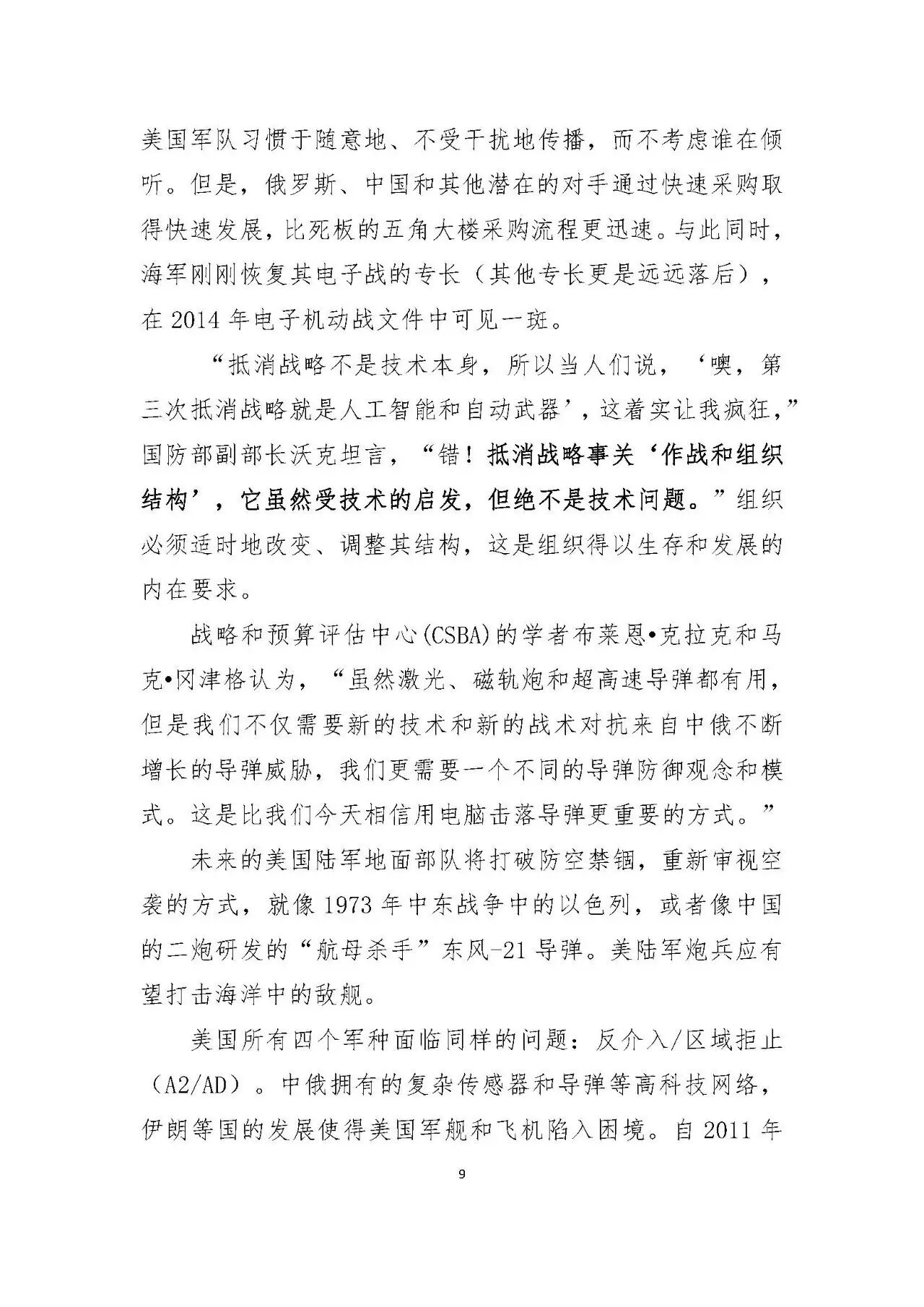 美国军队习惯于随意地、不受干扰地传播，而不考虑谁在倾听。但是，俄罗斯、中国和其他潜在的对手通过快速采购取得快速发展，比死板的五角大楼采购流程更迅速。与此同时，海军刚刚恢复其电子战的专长（其他专长更是远远落后），在 2014 年电子机动战文件中可见一斑。

“抵消战略不是技术本身，所以当人们说，‘噢，第三次抵消战略就是人工智能和自动武器’，这着实让我疯狂，”国防部副部长沃克坦言，“错！抵消战略事关‘作战和组织结构’，它虽然受技术的启发，但绝不是技术问题。”组织必须适时地改变、调整其结构，这是组织得以生存和发展的内在要求。

战略和预算评估中心(CSBA)的学者布莱恩•克拉克和马克•冈津格认为，“虽然激光、磁轨炮和超高速导弹都有用，但是我们不仅需要新的技术和新的战术对抗来自中俄不断增长的导弹威胁，我们更需要一个不同的导弹防御观念和模式。这是比我们今天相信用电脑击落导弹更重要的方式。”

未来的美国陆军地面部队将打破防空禁锢，重新审视空袭的方式，就像 1973 年中东战争中的以色列，或者像中国的二炮研发的“航母杀手”东风-21 导弹。美陆军炮兵应有望打击海洋中的敌舰。

美国所有四个军种面临同样的问题：反介入/区域拒止（A2/AD）。中俄拥有的复杂传感器和导弹等高科技网络，伊朗等国的发展使得美国军舰和飞机陷入困境。自 2011 年

9